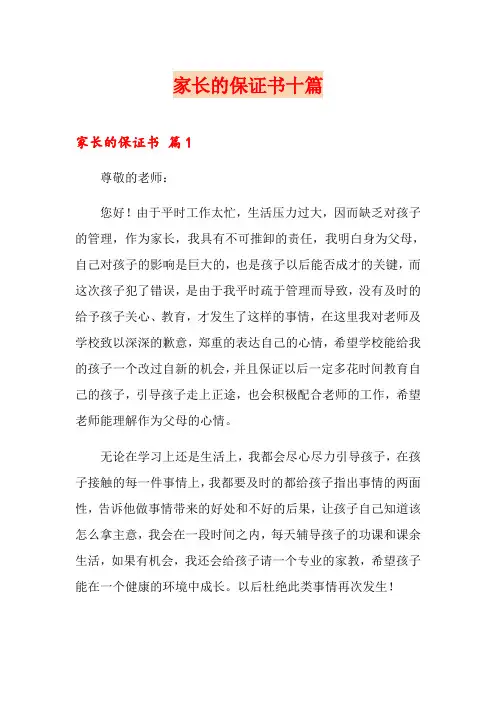 家长的保证书十篇

家长的保证书 篇1

尊敬的老师：

您好！由于平时工作太忙，生活压力过大，因而缺乏对孩子的管理，作为家长，我具有不可推卸的责任，我明白身为父母，自己对孩子的影响是巨大的，也是孩子以后能否成才的关键，而这次孩子犯了错误，是由于我平时疏于管理而导致，没有及时的给予孩子关心、教育，才发生了这样的事情，在这里我对老师及学校致以深深的歉意，郑重的表达自己的心情，希望学校能给我的孩子一个改过自新的机会，并且保证以后一定多花时间教育自己的孩子，引导孩子走上正途，也会积极配合老师的工作，希望老师能理解作为父母的心情。

无论在学习上还是生活上，我都会尽心尽力引导孩子，在孩子接触的每一件事情上，我都要及时的都给孩子指出事情的两面性，告诉他做事情带来的好处和不好的后果，让孩子自己知道该怎么拿主意，我会在一段时间之内，每天辅导孩子的功课和课余生活，如果有机会，我还会给孩子请一个专业的家教，希望孩子能在一个健康的环境中成长。以后杜绝此类事情再次发生！